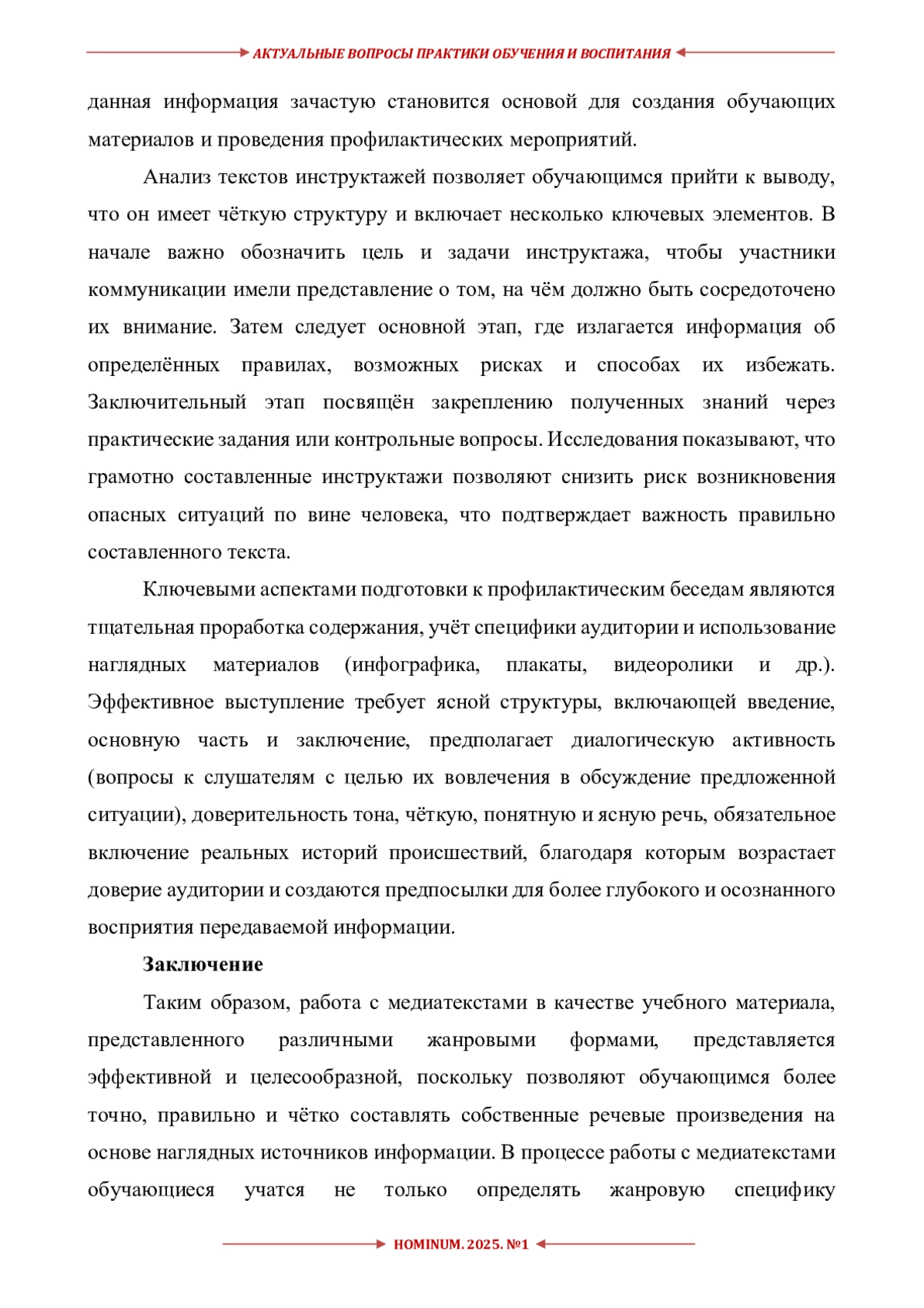 АКТУАЛЬНЫЕ ВОПРОСЫ ПРАКТИКИ ОБУЧЕНИЯ И ВОСПИТАНИЯ

данная информация зачастую становится основой для создания обучающих материалов и проведения профилактических мероприятий.

Анализ текстов инструктажей позволяет обучающимся прийти к выводу, что он имеет чёткую структуру и включает несколько ключевых элементов. В начале важно обозначить цель и задачи инструктажа, чтобы участники коммуникации имели представление о том, на чём должно быть сосредоточено их внимание. Затем следует основной этап, где излагается информация об определённых правилах, возможных рисках и способах их избежать. Заключительный этап посвящён закреплению полученных знаний через практические задания или контрольные вопросы. Исследования показывают, что грамотно составленные инструктажи позволяют снизить риск возникновения опасных ситуаций по вине человека, что подтверждает важность правильно составленного текста.

Ключевыми аспектами подготовки к профилактическим беседам являются тщательная проработка содержания, учёт специфики аудитории и использование наглядных материалов (инфографика, плакаты, видеоролики и др.). Эффективное выступление требует ясной структуры, включающей введение, основную часть и заключение, предполагает диалогическую активность (вопросы к слушателям с целью их вовлечения в обсуждение предложенной ситуации), доверительность тона, чёткую, понятную и ясную речь, обязательное включение реальных историй происшествий, благодаря которым возрастает доверие аудитории и создаются предпосылки для более глубокого и осознанного восприятия передаваемой информации.

Заключение

Таким образом, работа с медиатекстами в качестве учебного материала, представленного различными жанровыми формами, представляется эффективной и целесообразной, поскольку позволяют обучающимся более точно, правильно и чётко составлять собственные речевые произведения на основе наглядных источников информации. В процессе работы с медиатекстами обучающиеся учатся не только определять жанровую специфику

HOMINUM. 2025. №1